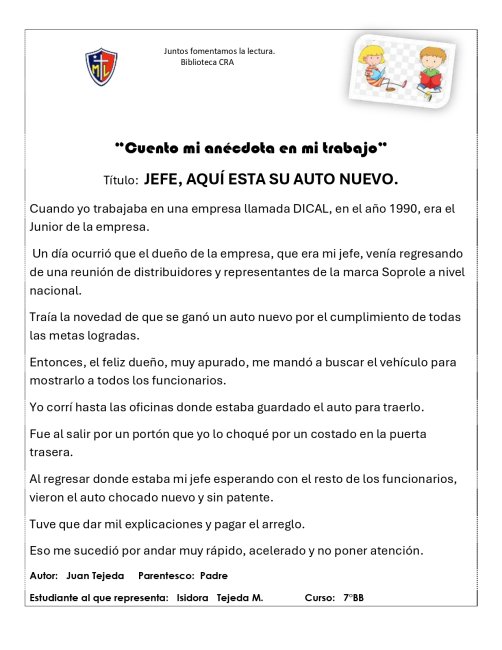 Juntos fomentamos la lectura.
Biblioteca CRA

"Cuento mi anécdota en mi trabajo"

Título: JEFE, AQUÍ ESTA SU AUTO NUEVO.

Cuando yo trabajaba en una empresa llamada DICAL, en el año 1990, era el Junior de la empresa.

Un día ocurrió que el dueño de la empresa, que era mi jefe, venía regresando de una reunión de distribuidores y representantes de la marca Soprole a nivel nacional.

Traía la novedad de que se ganó un auto nuevo por el cumplimiento de todas las metas logradas.

Entonces, el feliz dueño, muy apurado, me mandó a buscar el vehículo para mostrarlo a todos los funcionarios.

Yo corrí hasta las oficinas donde estaba guardado el auto para traerlo.

Fue al salir por un portón que yo lo choqué por un costado en la puerta trasera.

Al regresar donde estaba mi jefe esperando con el resto de los funcionarios, vieron el auto chocado nuevo y sin patente.

Tuve que dar mil explicaciones y pagar el arreglo.

Eso me sucedió por andar muy rápido, acelerado y no poner atención.

Autor: Juan Tejeda Parentesco: Padre

Estudiante al que representa: Isidora Tejeda M. Curso: 7°BB